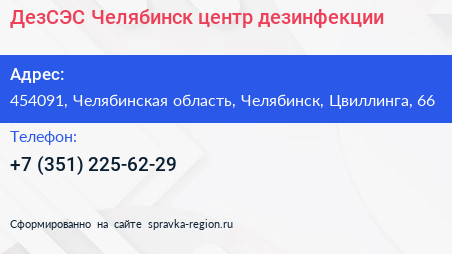 ДезСЭС Челябинск центр дезинфекции

Адрес:

454091, Челябинская область, Челябинск, Цвиллинга, 66

Телефон:

+7 (351) 225-62-29

Сформированно на сайте spravka-region.ru